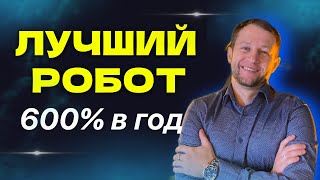 ЛУЧШИЙ РОБОТ
600% в год